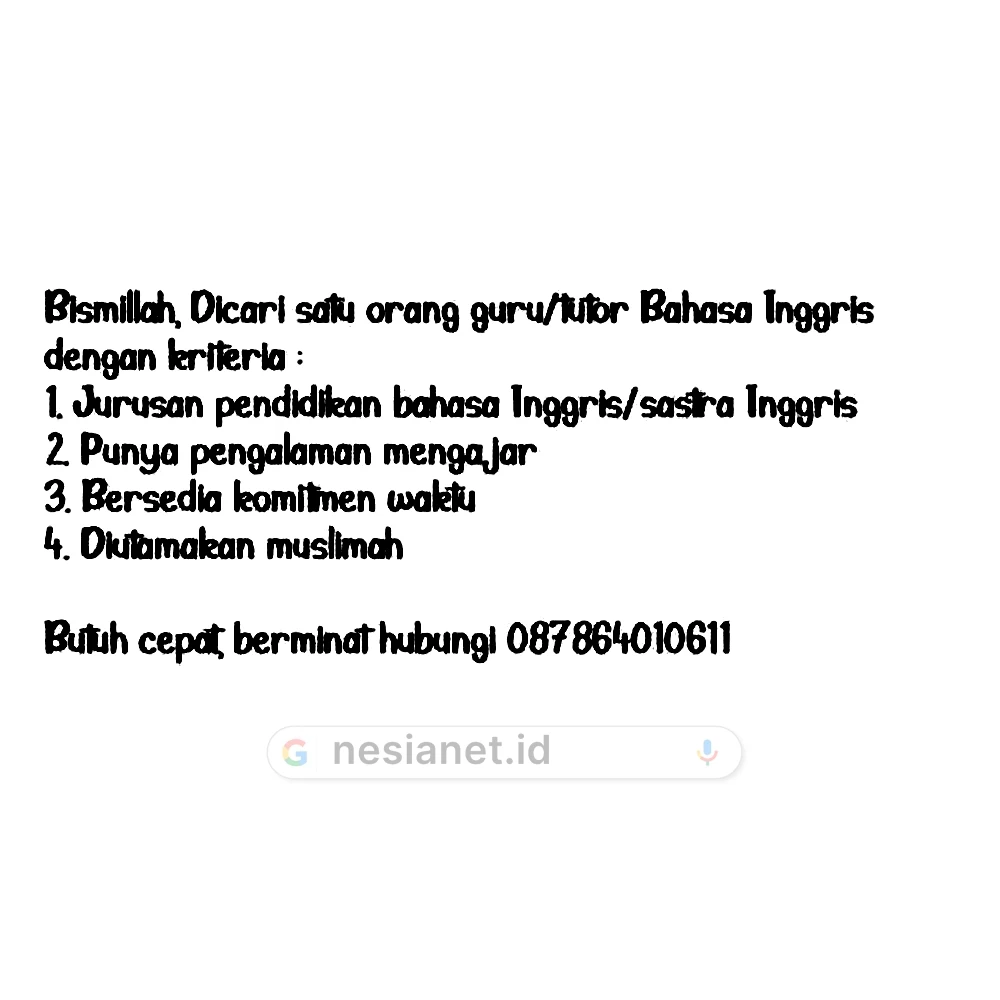 Bismillah, Dicari satu orang guru/tutor Bahasa Inggris dengan kriteria :
1. Jurusan pendidikan bahasa Inggris/sastra Inggris
2. Punya pengalaman mengajar
3. Bersedia komitmen waktu
4. Diutamakan muslimah

Butuh cepat, berminat hubungi 087864010611

G nesianet.id